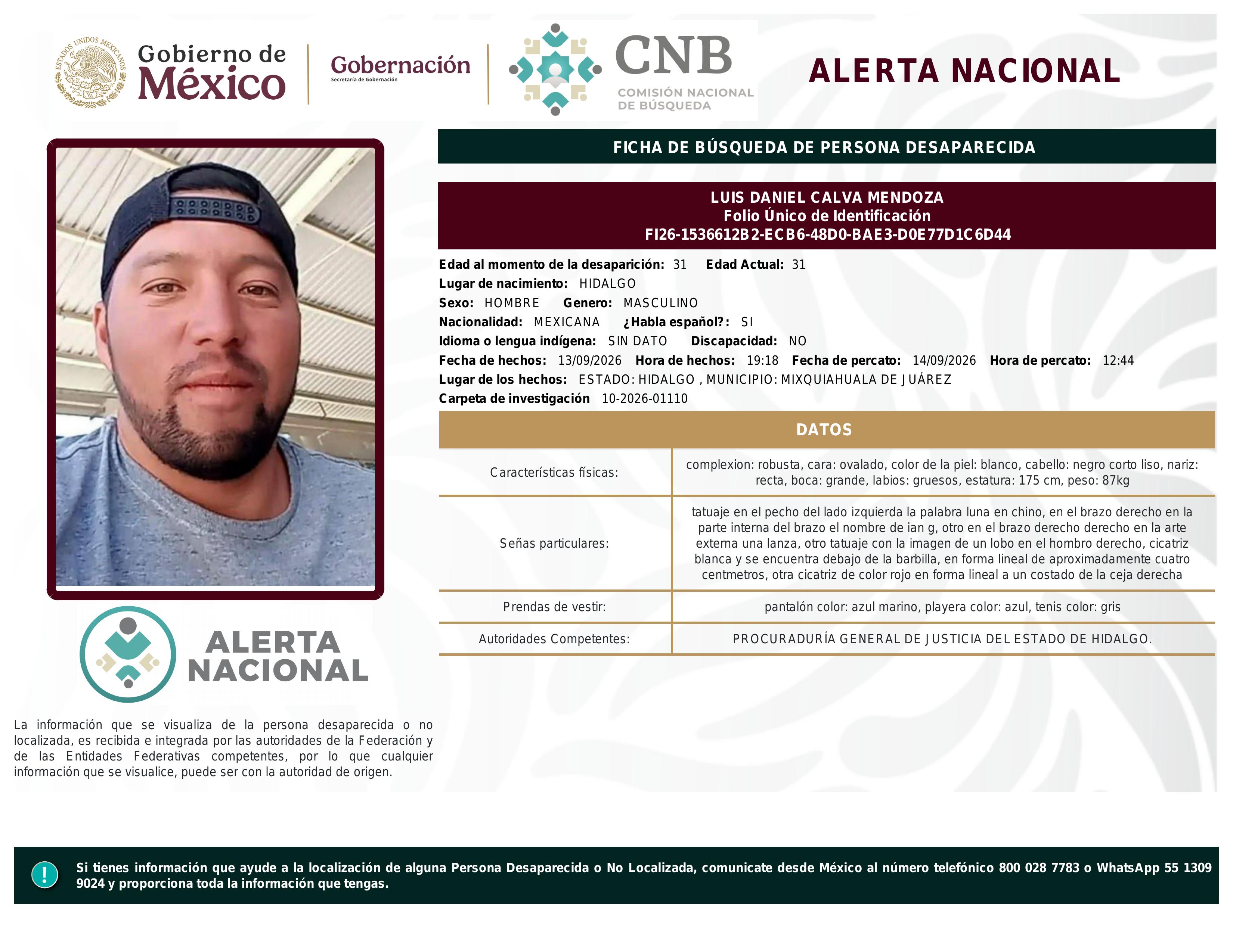 ESTADOS UNIDOS MEXICANOS

Gobierno de México

Gobernación
Secretaría de Gobernación

CNB
COMISIÓN NACIONAL DE BÚSQUEDA

ALERTA NACIONAL

FICHA DE BÚSQUEDA DE PERSONA DESAPARECIDA

LUIS DANIEL CALVA MENDOZA
Folio Único de Identificación
FI26-1536612B2-ECB6-48D0-BAE3-D0E77D1C6D44

Edad al momento de la desaparición: 31 Edad Actual: 31
Lugar de nacimiento: HIDALGO
Sexo: HOMBRE Genero: MASCULINO
Nacionalidad: MEXICANA ¿Habla español?: SI
Idioma o lengua indígena: SIN DATO Discapacidad: NO
Fecha de hechos: 13/09/2026 Hora de hechos: 19:18 Fecha de percato: 14/09/2026 Hora de percato: 12:44
Lugar de los hechos: ESTADO: HIDALGO , MUNICIPIO: MIXQUIAHUALA DE JUÁREZ
Carpeta de investigación 10-2026-01110

DATOS

| Características físicas: | complexion: robusta, cara: ovalado, color de la piel: blanco, cabello: negro corto liso, nariz: recta, boca: grande, labios: gruesos, estatura: 175 cm, peso: 87kg |
|---|---|
| Señas particulares: | tatuaje en el pecho del lado izquierda la palabra luna en chino, en el brazo derecho en la parte interna del brazo el nombre de ian g, otro en el brazo derecho derecho en la arte externa una lanza, otro tatuaje con la imagen de un lobo en el hombro derecho, cicatriz blanca y se encuentra debajo de la barbilla, en forma lineal de aproximadamente cuatro centmetros, otra cicatriz de color rojo en forma lineal a un costado de la ceja derecha |
| Prendas de vestir: | pantalón color: azul marino, playera color: azul, tenis color: gris |
| Autoridades Competentes: | PROCURADURÍA GENERAL DE JUSTICIA DEL ESTADO DE HIDALGO. |

ALERTA NACIONAL

La información que se visualiza de la persona desaparecida o no localizada, es recibida e integrada por las autoridades de la Federación y de las Entidades Federativas competentes, por lo que cualquier información que se visualice, puede ser con la autoridad de origen.

!

Si tienes información que ayude a la localización de alguna Persona Desaparecida o No Localizada, comunicate desde México al número telefónico 800 028 7783 o WhatsApp 55 1309 9024 y proporciona toda la información que tengas.